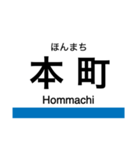 ほんまち
本 町
Hommachi